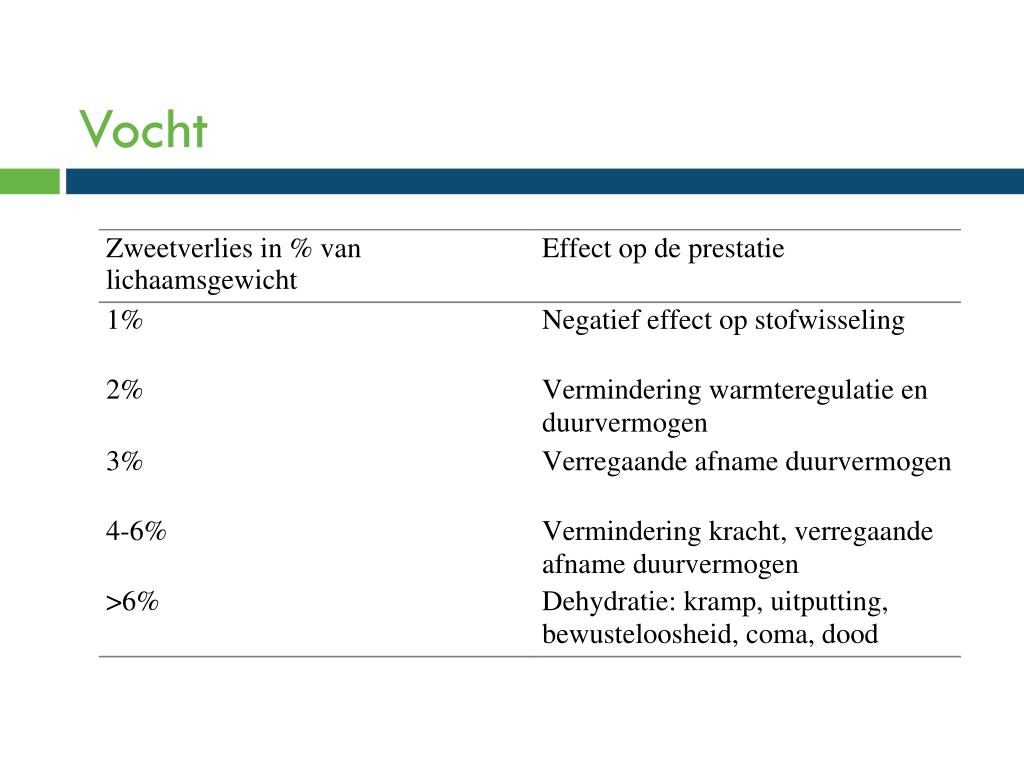 Vocht

| Zweetverlies in % van lichaamsgewicht | Effect op de prestatie |
|---|---|
| 1% | Negatief effect op stofwisseling |
| 2% | Vermindering warmteregulatie en duurvermogen |
| 3% | Verregaande afname duurvermogen |
| 4-6% | Vermindering kracht, verregaande afname duurvermogen |
| >6% | Dehydratie: kramp, uitputting, bewusteloosheid, coma, dood |